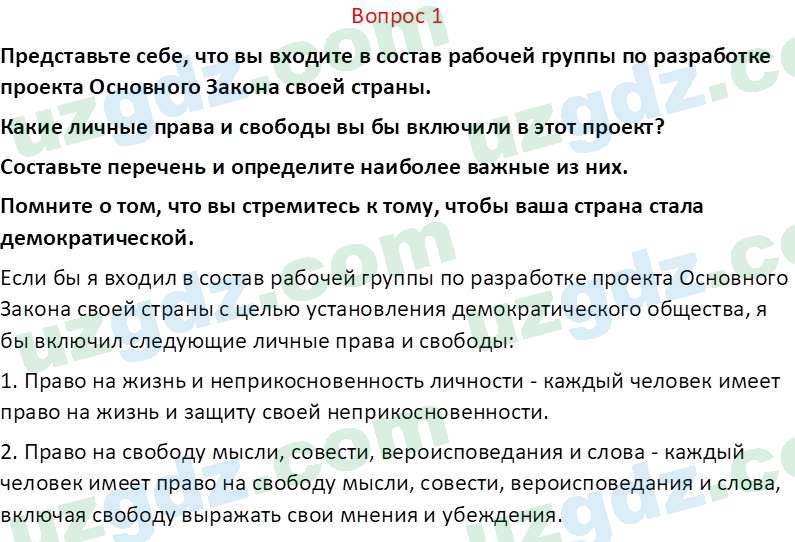 Вопрос 1

Представьте себе, что вы входите в состав рабочей группы по разработке проекта Основного Закона своей страны.

Какие личные права и свободы вы бы включили в этот проект?

Составьте перечень и определите наиболее важные из них.

Помните о том, что вы стремитесь к тому, чтобы ваша страна стала демократической.

Если бы я входил в состав рабочей группы по разработке проекта Основного Закона своей страны с целью установления демократического общества, я бы включил следующие личные права и свободы:

1. Право на жизнь и неприкосновенность личности - каждый человек имеет право на жизнь и защиту своей неприкосновенности.

2. Право на свободу мысли, совести, вероисповедания и слова - каждый человек имеет право на свободу мысли, совести, вероисповедания и слова, включая свободу выражать свои мнения и убеждения.

uzgdz.com